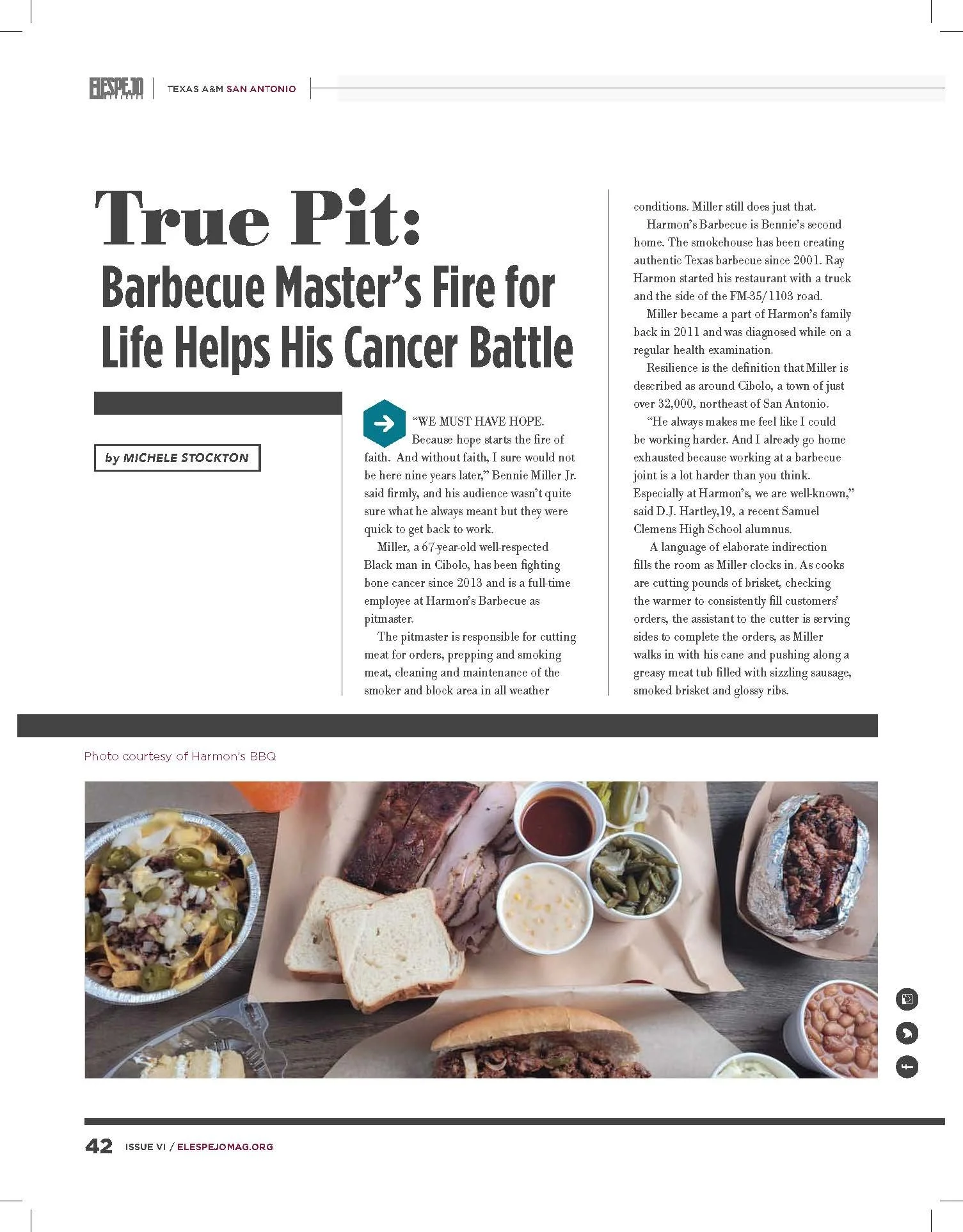 ELESPEJO | TEXAS A&M SAN ANTONIO

True Pit:
Barbecue Master's Fire for Life Helps His Cancer Battle

by MICHELE STOCKTON

"WE MUST HAVE HOPE. Because hope starts the fire of faith. And without faith, I sure would not be here nine years later," Bennie Miller Jr. said firmly, and his audience wasn't quite sure what he always meant but they were quick to get back to work.

Miller, a 67-year-old well-respected Black man in Cibolo, has been fighting bone cancer since 2013 and is a full-time employee at Harmon's Barbecue as pitmaster.

The pitmaster is responsible for cutting meat for orders, prepping and smoking meat, cleaning and maintenance of the smoker and block area in all weather conditions. Miller still does just that.

Harmon's Barbecue is Bennie's second home. The smokehouse has been creating authentic Texas barbecue since 2001. Ray Harmon started his restaurant with a truck and the side of the FM-35/1103 road.

Miller became a part of Harmon's family back in 2011 and was diagnosed while on a regular health examination.

Resilience is the definition that Miller is described as around Cibolo, a town of just over 32,000, northeast of San Antonio.

"He always makes me feel like I could be working harder. And I already go home exhausted because working at a barbecue joint is a lot harder than you think. Especially at Harmon's, we are well-known," said D.J. Hartley,19, a recent Samuel Clemens High School alumnus.

A language of elaborate indirection fills the room as Miller clocks in. As cooks are cutting pounds of brisket, checking the warmer to consistently fill customers' orders, the assistant to the cutter is serving sides to complete the orders, as Miller walks in with his cane and pushing along a greasy meat tub filled with sizzling sausage, smoked brisket and glossy ribs.

Photo courtesy of Harmon's BBQ

42 ISSUE VI / ELESPEJOMAG.ORG